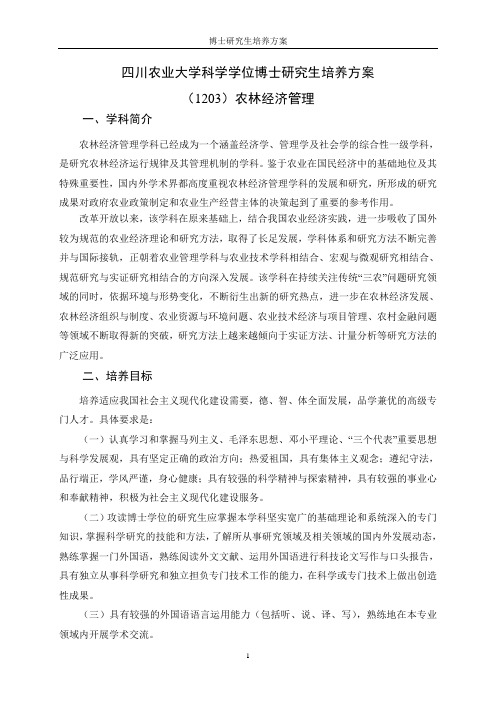 博士研究生培养方案

四川农业大学科学学位博士研究生培养方案

（1203）农林经济管理

一、学科简介

农林经济管理学科已经成为一个涵盖经济学、管理学及社会学的综合性一级学科，是研究农林经济运行规律及其管理机制的学科。鉴于农业在国民经济中的基础地位及其特殊重要性，国内外学术界都高度重视农林经济管理学科的发展和研究，所形成的研究成果对政府农业政策制定和农业生产经营主体的决策起到了重要的参考作用。

改革开放以来，该学科在原来基础上，结合我国农业经济实践，进一步吸收了国外较为规范的农业经济理论和研究方法，取得了长足发展，学科体系和研究方法不断完善并与国际接轨，正朝着农业管理学科与农业技术学科相结合、宏观与微观研究相结合、规范研究与实证研究相结合的方向深入发展。该学科在持续关注传统“三农”问题研究领域的同时，依据环境与形势变化，不断衍生出新的研究热点，进一步在农林经济发展、农林经济组织与制度、农业资源与环境问题、农业技术经济与项目管理、农村金融问题等领域不断取得新的突破，研究方法上越来越倾向于实证方法、计量分析等研究方法的广泛应用。

二、培养目标

培养适应我国社会主义现代化建设需要，德、智、体全面发展，品学兼优的高级专门人才。具体要求是：

（一）认真学习和掌握马列主义、毛泽东思想、邓小平理论、“三个代表”重要思想与科学发展观，具有坚定正确的政治方向；热爱祖国，具有集体主义观念；遵纪守法，品行端正，学风严谨，身心健康；具有较强的科学精神与探索精神，具有较强的事业心和奉献精神，积极为社会主义现代化建设服务。

（二）攻读博士学位的研究生应掌握本学科坚实宽广的基础理论和系统深入的专门知识，掌握科学研究的技能和方法，了解所从事研究领域及相关领域的国内外发展动态，熟练掌握一门外国语，熟练阅读外文文献、运用外国语进行科技论文写作与口头报告，具有独立从事科学研究和独立担负专门技术工作的能力，在科学或专门技术上做出创造性成果。

（三）具有较强的外国语语言运用能力（包括听、说、译、写），熟练地在本专业领域内开展学术交流。

1